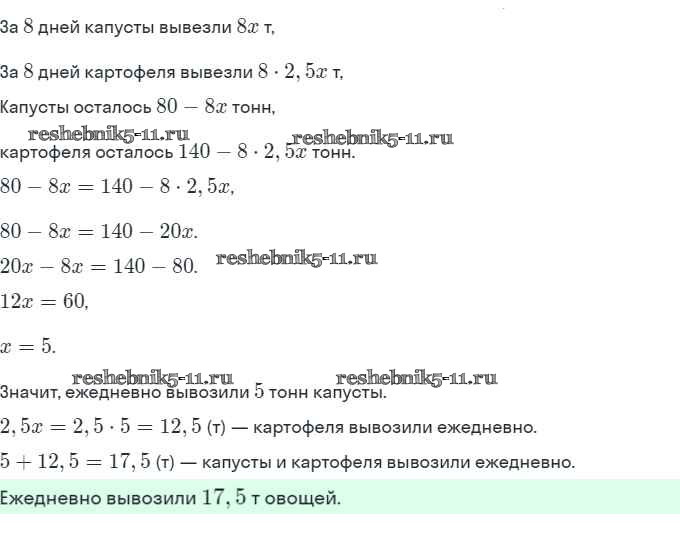 За $8$ дней капусты вывезли $8x$ т,

За $8$ дней картофеля вывезли $8 \cdot 2,5x$ т,

Капусты осталось $80 - 8x$ тонн,

reshebnik5-11.ru reshebnik5-11.ru

картофеля осталось $140 - 8 \cdot 2,5x$ тонн.

$80 - 8x = 140 - 8 \cdot 2,5x,$

$80 - 8x = 140 - 20x.$

$20x - 8x = 140 - 80.$ reshebnik5-11.ru

$12x = 60,$

$x = 5.$

reshebnik5-11.ru reshebnik5-11.ru

Значит, ежедневно вывозили $5$ тонн капусты.

$2,5x = 2,5 \cdot 5 = 12,5$ (т) — картофеля вывозили ежедневно.

$5 + 12,5 = 17,5$ (т) — капусты и картофеля вывозили ежедневно.

Ежедневно вывозили $17,5$ т овощей.